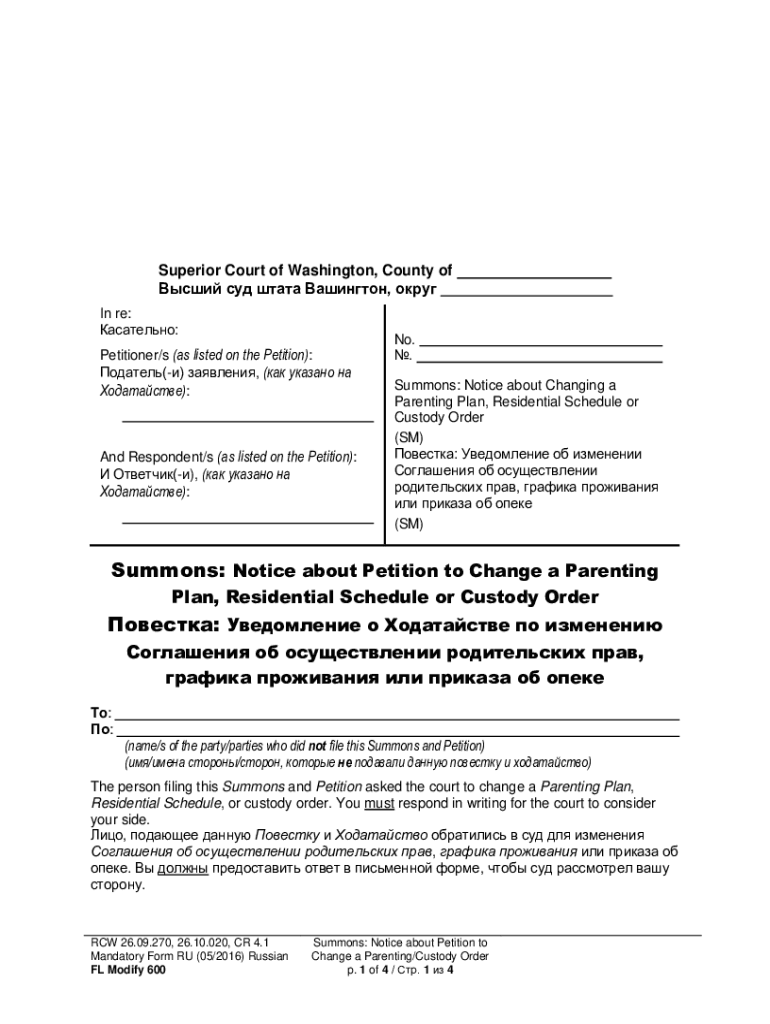 Superior Court of Washington, County of ____
Высший суд штата Вашингтон, округ ____

In re:
Касательно:

Petitioner/s (as listed on the Petition):
Податель(-и) заявления, (как указано на Ходатайстве):

____

And Respondent/s (as listed on the Petition):
И Ответчик(-и), (как указано на Ходатайстве):

____

No. ____
№. ____

Summons: Notice about Changing a Parenting Plan, Residential Schedule or Custody Order
(SM)
Повестка: Уведомление об изменении Соглашения об осуществлении родительских прав, графика проживания или приказа об опеке
(SM)

Summons: Notice about Petition to Change a Parenting Plan, Residential Schedule or Custody Order
Повестка: Уведомление о Ходатайстве по изменению Соглашения об осуществлении родительских прав, графика проживания или приказа об опеке

To: ____
По: ____
(name/s of the party/parties who did not file this Summons and Petition)
(имя/имена стороны/сторон, которые не подавали данную повестку и ходатайство)

The person filing this Summons and Petition asked the court to change a Parenting Plan, Residential Schedule, or custody order. You must respond in writing for the court to consider your side.
Лицо, подающее данную Повестку и Ходатайство обратились в суд для изменения Соглашения об осуществлении родительских прав, графика проживания или приказа об опеке. Вы должны предоставить ответ в письменной форме, чтобы суд рассмотрел вашу сторону.

RCW 26.09.270, 26.10.020, CR 4.1
Mandatory Form RU (05/2016) Russian
FL Modify 600

Summons: Notice about Petition to Change a Parenting/Custody Order
p. 1 of 4 / Стр. 1 из 4